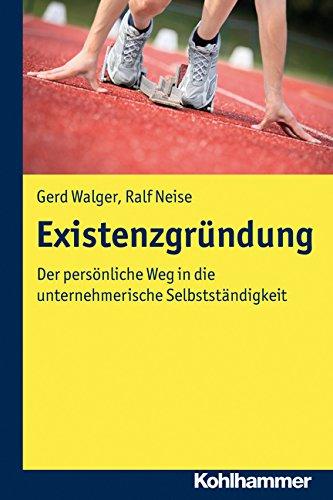 Gerd Walger, Ralf Neise

Existenzgründung

Der persönliche Weg in die unternehmerische Selbstständigkeit

Kohlhammer